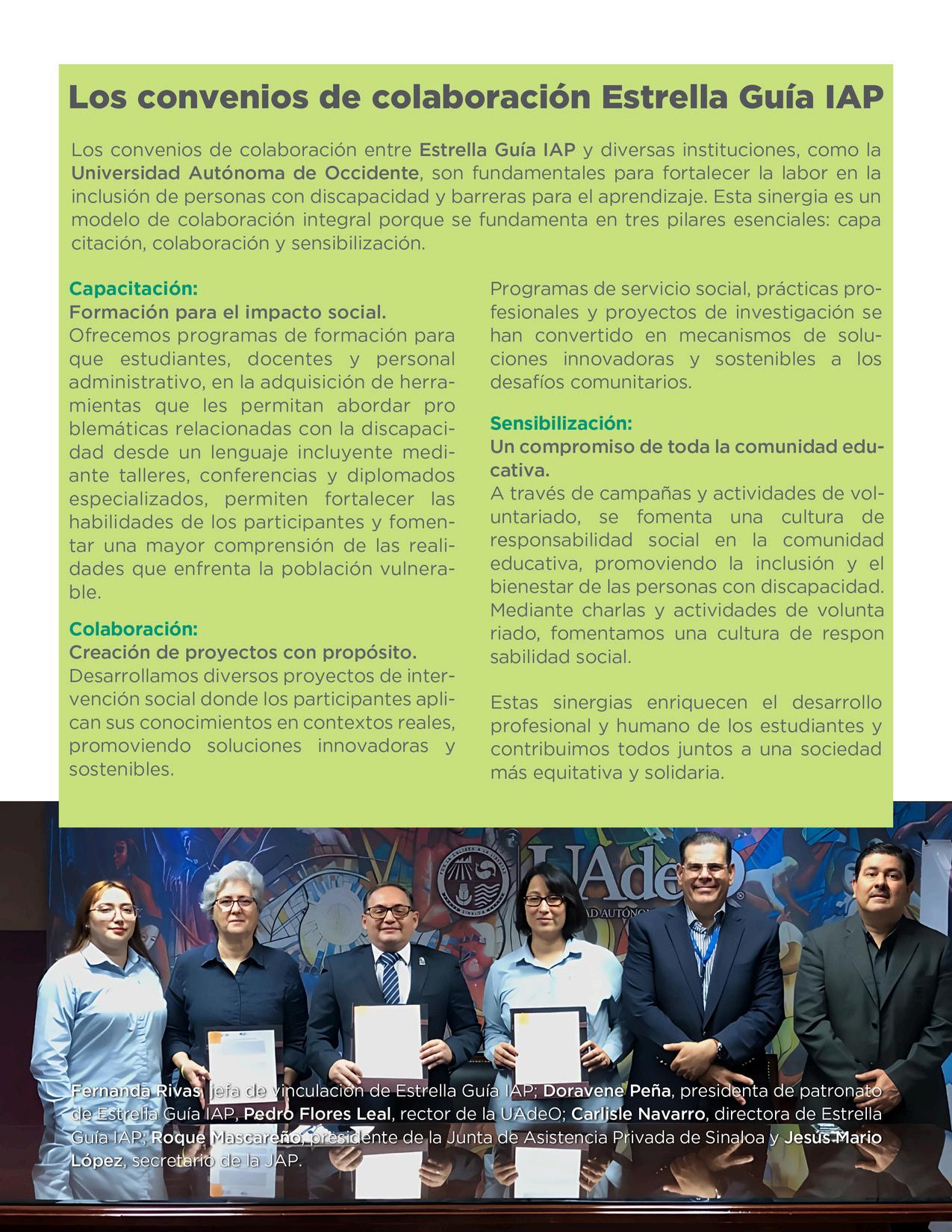 Los convenios de colaboración Estrella Guía IAP

Los convenios de colaboración entre Estrella Guía IAP y diversas instituciones, como la Universidad Autónoma de Occidente, son fundamentales para fortalecer la labor en la inclusión de personas con discapacidad y barreras para el aprendizaje. Esta sinergia es un modelo de colaboración integral porque se fundamenta en tres pilares esenciales: capa citación, colaboración y sensibilización.

Capacitación:
Formación para el impacto social.
Ofrecemos programas de formación para que estudiantes, docentes y personal administrativo, en la adquisición de herramientas que les permitan abordar pro blemáticas relacionadas con la discapacidad desde un lenguaje incluyente mediante talleres, conferencias y diplomados especializados, permiten fortalecer las habilidades de los participantes y fomentar una mayor comprensión de las realidades que enfrenta la población vulnerable.

Colaboración:
Creación de proyectos con propósito.
Desarrollamos diversos proyectos de intervención social donde los participantes aplican sus conocimientos en contextos reales, promoviendo soluciones innovadoras y sostenibles.

Programas de servicio social, prácticas profesionales y proyectos de investigación se han convertido en mecanismos de soluciones innovadoras y sostenibles a los desafíos comunitarios.

Sensibilización:
Un compromiso de toda la comunidad educativa.
A través de campañas y actividades de voluntariado, se fomenta una cultura de responsabilidad social en la comunidad educativa, promoviendo la inclusión y el bienestar de las personas con discapacidad. Mediante charlas y actividades de volunta riado, fomentamos una cultura de respon sabilidad social.

Estas sinergias enriquecen el desarrollo profesional y humano de los estudiantes y contribuimos todos juntos a una sociedad más equitativa y solidaria.

UAdeO

Fernanda Rivas, jefa de vinculación de Estrella Guía IAP; Doravene Peña, presidenta de patronato de Estrella Guía IAP, Pedro Flores Leal, rector de la UAdeO; Carlisle Navarro, directora de Estrella Guía IAP; Roque Mascareño, presidente de la Junta de Asistencia Privada de Sinaloa y Jesús Mario López, secretario de la JAP.